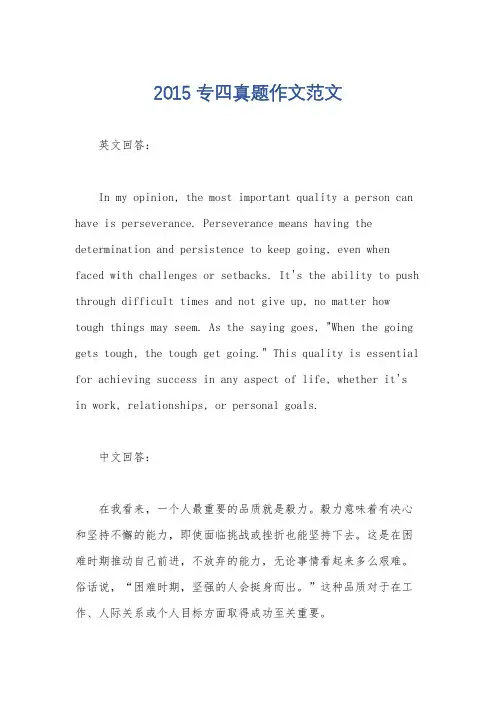 2015 专四真题作文范文

英文回答：

In my opinion, the most important quality a person can have is perseverance. Perseverance means having the determination and persistence to keep going, even when faced with challenges or setbacks. It's the ability to push through difficult times and not give up, no matter how tough things may seem. As the saying goes, "When the going gets tough, the tough get going." This quality is essential for achieving success in any aspect of life, whether it's in work, relationships, or personal goals.

中文回答：

在我看来，一个人最重要的品质就是毅力。毅力意味着有决心和坚持不懈的能力，即使面临挑战或挫折也能坚持下去。这是在困难时期推动自己前进，不放弃的能力，无论事情看起来多么艰难。俗话说，“困难时期，坚强的人会挺身而出。”这种品质对于在工作、人际关系或个人目标方面取得成功至关重要。